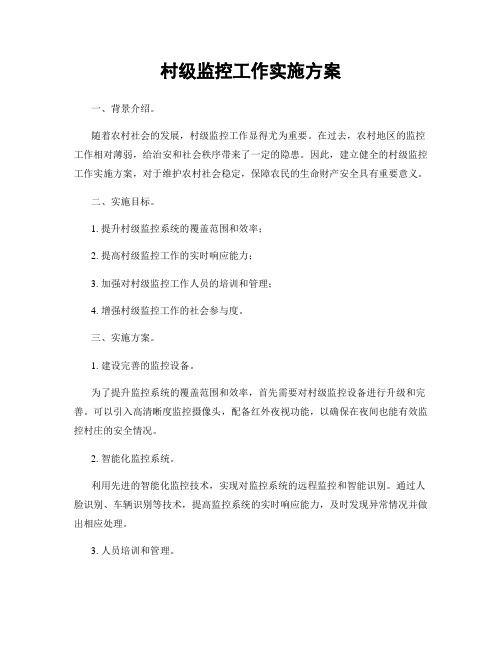 村级监控工作实施方案

一、背景介绍。

随着农村社会的发展，村级监控工作显得尤为重要。在过去，农村地区的监控工作相对薄弱，给治安和社会秩序带来了一定的隐患。因此，建立健全的村级监控工作实施方案，对于维护农村社会稳定，保障农民的生命财产安全具有重要意义。

二、实施目标。

1. 提升村级监控系统的覆盖范围和效率；

2. 提高村级监控工作的实时响应能力；

3. 加强对村级监控工作人员的培训和管理；

4. 增强村级监控工作的社会参与度。

三、实施方案。

1. 建设完善的监控设备。

为了提升监控系统的覆盖范围和效率，首先需要对村级监控设备进行升级和完善。可以引入高清晰度监控摄像头，配备红外夜视功能，以确保在夜间也能有效监控村庄的安全情况。

2. 智能化监控系统。

利用先进的智能化监控技术，实现对监控系统的远程监控和智能识别。通过人脸识别、车辆识别等技术，提高监控系统的实时响应能力，及时发现异常情况并做出相应处理。

3. 人员培训和管理。